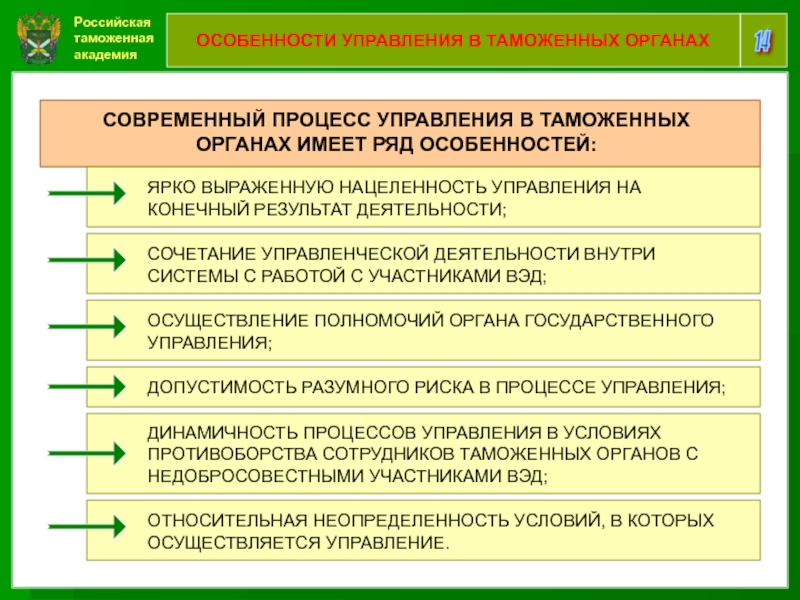 Российская таможенная академия

ОСОБЕННОСТИ УПРАВЛЕНИЯ В ТАМОЖЕННЫХ ОРГАНАХ

14

СОВРЕМЕННЫЙ ПРОЦЕСС УПРАВЛЕНИЯ В ТАМОЖЕННЫХ ОРГАНАХ ИМЕЕТ РЯД ОСОБЕННОСТЕЙ:

ЯРКО ВЫРАЖЕННУЮ НАЦЕЛЕННОСТЬ УПРАВЛЕНИЯ НА КОНЕЧНЫЙ РЕЗУЛЬТАТ ДЕЯТЕЛЬНОСТИ;

СОЧЕТАНИЕ УПРАВЛЕНЧЕСКОЙ ДЕЯТЕЛЬНОСТИ ВНУТРИ СИСТЕМЫ С РАБОТОЙ С УЧАСТНИКАМИ ВЭД;

ОСУЩЕСТВЛЕНИЕ ПОЛНОМОЧИЙ ОРГАНА ГОСУДАРСТВЕННОГО УПРАВЛЕНИЯ;

ДОПУСТИМОСТЬ РАЗУМНОГО РИСКА В ПРОЦЕССЕ УПРАВЛЕНИЯ;

ДИНАМИЧНОСТЬ ПРОЦЕССОВ УПРАВЛЕНИЯ В УСЛОВИЯХ ПРОТИВОБОРСТВА СОТРУДНИКОВ ТАМОЖЕННЫХ ОРГАНОВ С НЕДОБРОСОВЕСТНЫМИ УЧАСТНИКАМИ ВЭД;

ОТНОСИТЕЛЬНАЯ НЕОПРЕДЕЛЕННОСТЬ УСЛОВИЙ, В КОТОРЫХ ОСУЩЕСТВЛЯЕТСЯ УПРАВЛЕНИЕ.